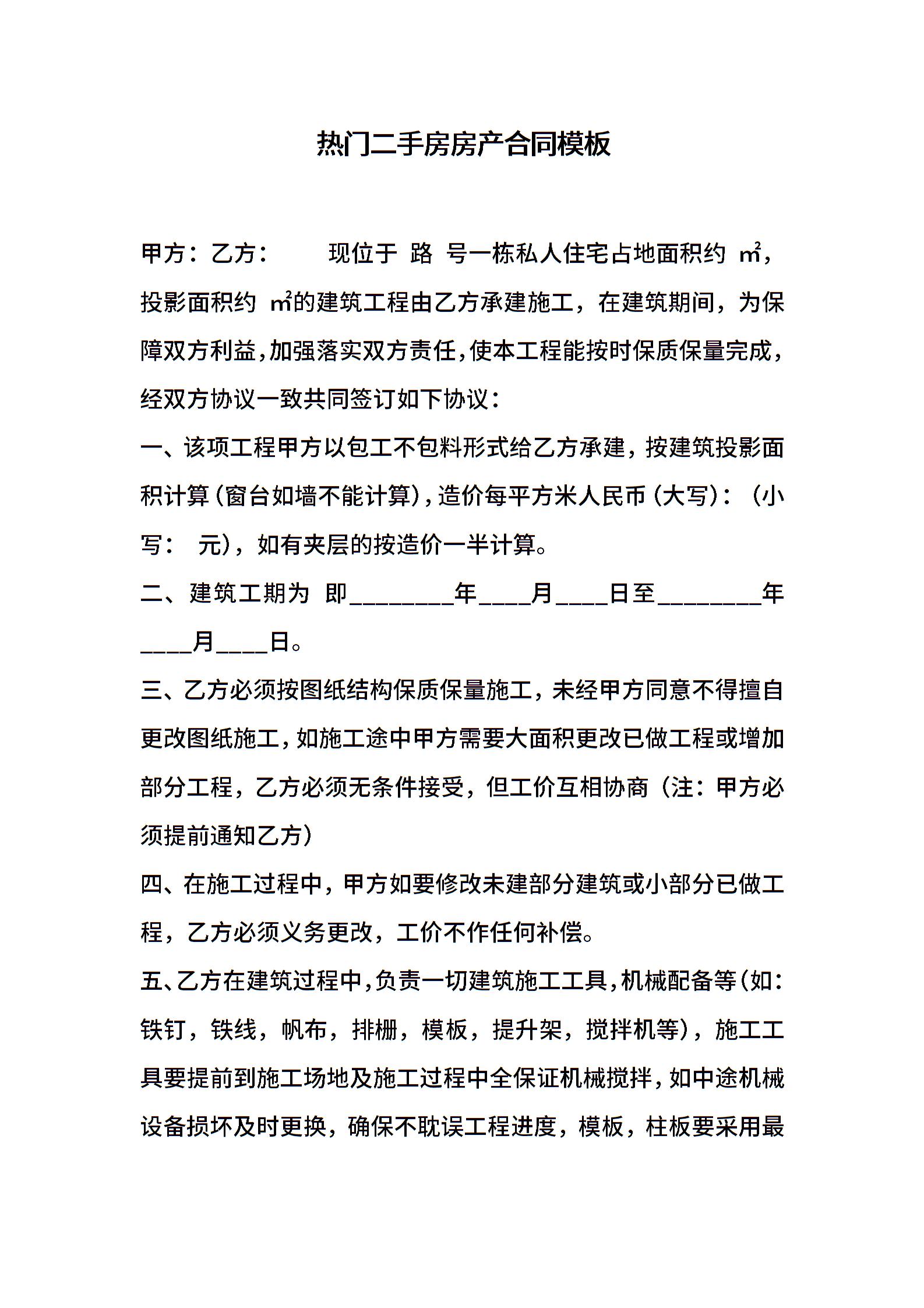 热门二手房房产合同模板

甲方：乙方：  现位于 路 号一栋私人住宅占地面积约 ㎡，投影面积约 ㎡的建筑工程由乙方承建施工，在建筑期间，为保障双方利益，加强落实双方责任，使本工程能按时保质保量完成，经双方协议一致共同签订如下协议：

一、该项工程甲方以包工不包料形式给乙方承建，按建筑投影面积计算（窗台如墙不能计算），造价每平方米人民币（大写）：（小写： 元），如有夹层的按造价一半计算。

二、建筑工期为 即________年____月____日至________年____月____日。

三、乙方必须按图纸结构保质保量施工，未经甲方同意不得擅自更改图纸施工，如施工途中甲方需要大面积更改已做工程或增加部分工程，乙方必须无条件接受，但工价互相协商（注：甲方必须提前通知乙方）

四、在施工过程中，甲方如要修改未建部分建筑或小部分已做工程，乙方必须义务更改，工价不作任何补偿。

五、乙方在建筑过程中，负责一切建筑施工工具，机械配备等（如：铁钉，铁线，帆布，排栅，模板，提升架，搅拌机等），施工工具要提前到施工场地及施工过程中全保证机械搅拌，如中途机械设备损坏及时更换，确保不耽误工程进度，模板，柱板要采用最